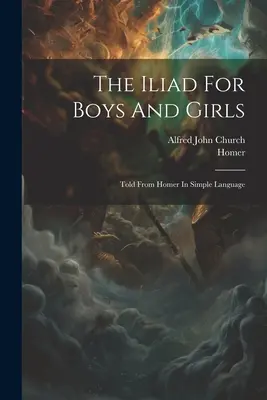 The Iliad For Boys And Girls

Alfred John Church
Homer

Told From Homer In Simple Language